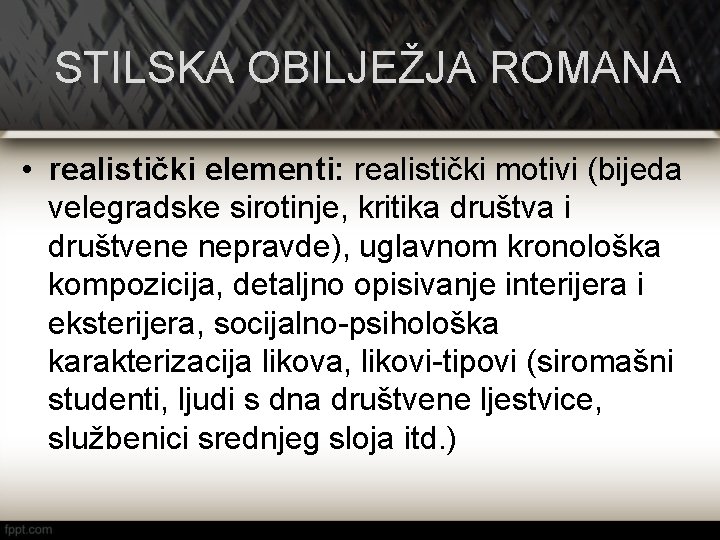 STILSKA OBILJEŽJA ROMANA

• realistički elementi: realistički motivi (bijeda velegradske sirotinje, kritika društva i društvene nepravde), uglavnom kronološka kompozicija, detaljno opisivanje interijera i eksterijera, socijalno-psihološka karakterizacija likova, likovi-tipovi (siromašni studenti, ljudi s dna društvene ljestvice, službenici srednjeg sloja itd.)

fppt.com